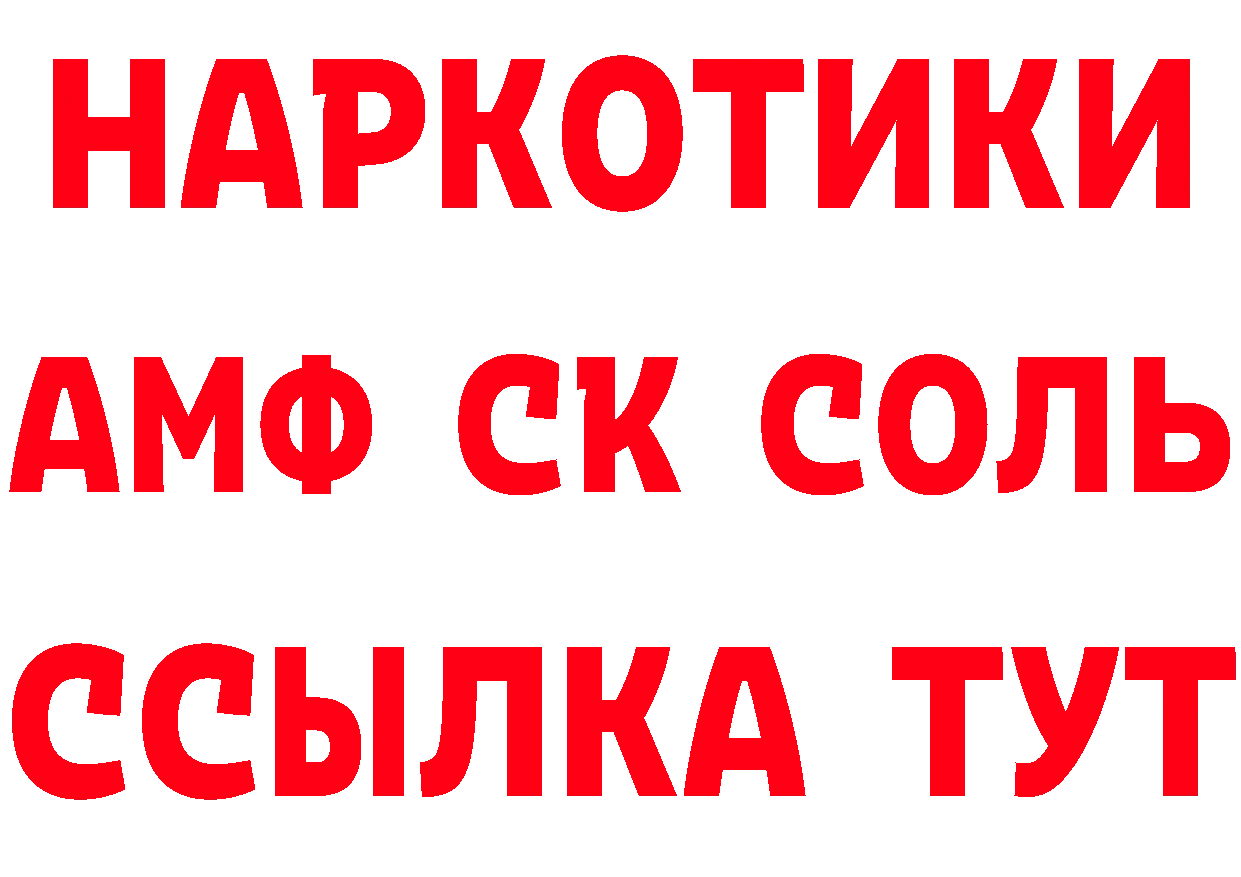 НАРКОТИКИ
АМФ СК СОЛЬ
ССЫЛКА ТУТ